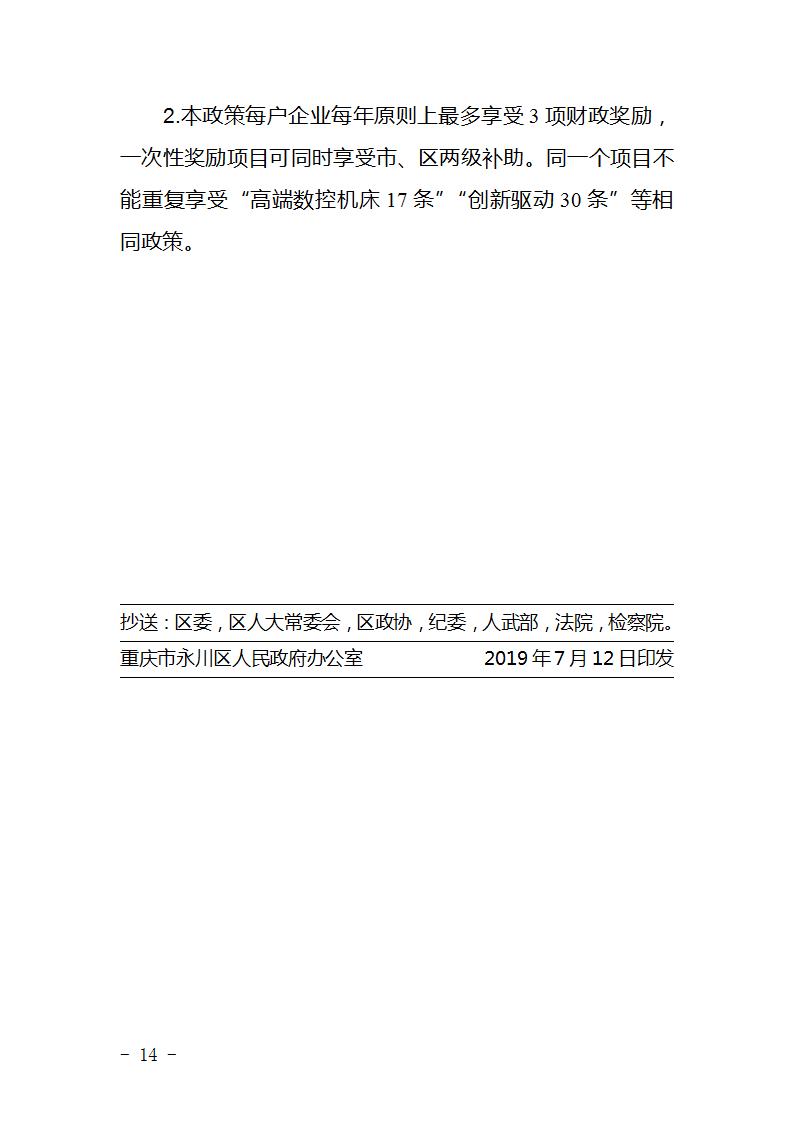 2.本政策每户企业每年原则上最多享受 3 项财政奖励，一次性奖励项目可同时享受市、区两级补助。同一个项目不能重复享受“高端数控机床 17 条”“创新驱动 30 条”等相同政策。

抄送：区委，区人大常委会，区政协，纪委，人武部，法院，检察院。

重庆市永川区人民政府办公室 2019 年 7 月 12 日印发

－ 14 －